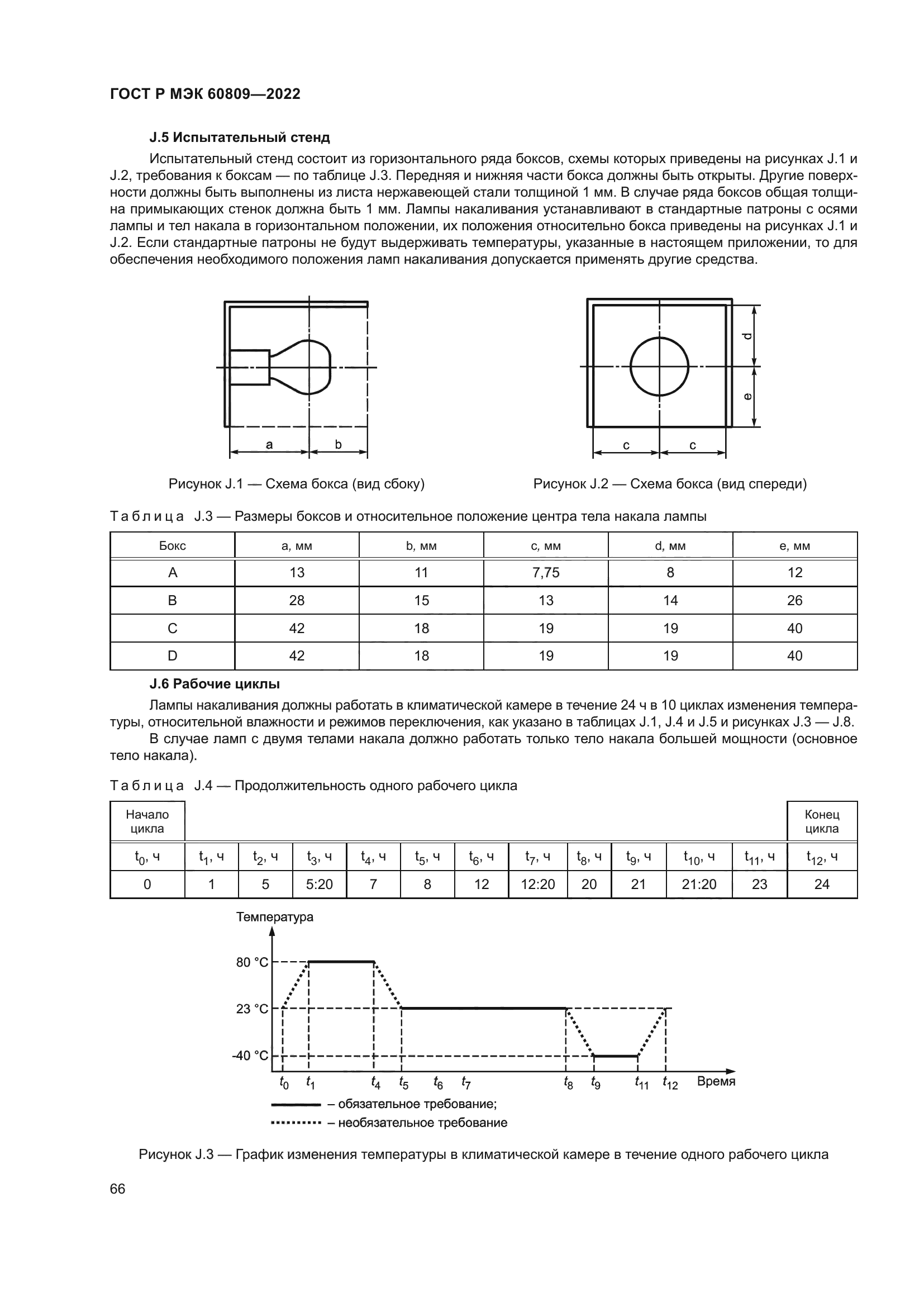 ГОСТ Р МЭК 60809—2022

J.5 Испытательный стенд

Испытательный стенд состоит из горизонтального ряда боксов, схемы которых приведены на рисунках J.1 и J.2, требования к боксам — по таблице J.3. Передняя и нижняя части бокса должны быть открыты. Другие поверхности должны быть выполнены из листа нержавеющей стали толщиной 1 мм. В случае ряда боксов общая толщина примыкающих стенок должна быть 1 мм. Лампы накаливания устанавливают в стандартные патроны с осями лампы и тел накала в горизонтальном положении, их положения относительно бокса приведены на рисунках J.1 и J.2. Если стандартные патроны не будут выдерживать температуры, указанные в настоящем приложении, то для обеспечения необходимого положения ламп накаливания допускается применять другие средства.

a b

Рисунок J.1 — Схема бокса (вид сбоку)

d e c c

Рисунок J.2 — Схема бокса (вид спереди)

Таблица J.3 — Размеры боксов и относительное положение центра тела накала лампы

| Бокс | a, мм | b, мм | c, мм | d, мм | e, мм |
|---|---|---|---|---|---|
| A | 13 | 11 | 7,75 | 8 | 12 |
| B | 28 | 15 | 13 | 14 | 26 |
| C | 42 | 18 | 19 | 19 | 40 |
| D | 42 | 18 | 19 | 19 | 40 |

J.6 Рабочие циклы

Лампы накаливания должны работать в климатической камере в течение 24 ч в 10 циклах изменения температуры, относительной влажности и режимов переключения, как указано в таблицах J.1, J.4 и J.5 и рисунках J.3 — J.8.

В случае ламп с двумя телами накала должно работать только тело накала большей мощности (основное тело накала).

Таблица J.4 — Продолжительность одного рабочего цикла

| Начало цикла | | | | | | | | | | | | Конец цикла |
|---|---|---|---|---|---|---|---|---|---|---|---|---|
| $t_0$, ч | $t_1$, ч | $t_2$, ч | $t_3$, ч | $t_4$, ч | $t_5$, ч | $t_6$, ч | $t_7$, ч | $t_8$, ч | $t_9$, ч | $t_{10}$, ч | $t_{11}$, ч | $t_{12}$, ч |
| 0 | 1 | 5 | 5:20 | 7 | 8 | 12 | 12:20 | 20 | 21 | 21:20 | 23 | 24 |

Температура
80 °C
23 °C
-40 °C
$t_0$ $t_1$ $t_4$ $t_5$ $t_6$ $t_7$ $t_8$ $t_9$ $t_{11}$ $t_{12}$ Время
– обязательное требование;
– необязательное требование

Рисунок J.3 — График изменения температуры в климатической камере в течение одного рабочего цикла

66